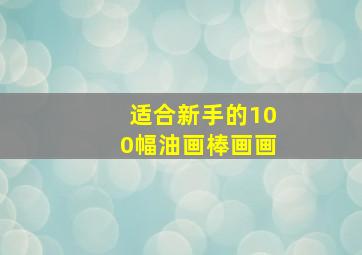 适合新手的100幅油画棒画画